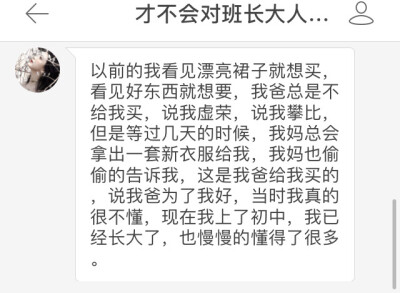 才不会对班长大人...

以前的我看见漂亮裙子就想买，看见好东西就想要，我爸总是不给我买，说我虚荣，说我攀比，但是等过几天的时候，我妈总会拿出一套新衣服给我，我妈也偷偷的告诉我，这是我爸给我买的，说我爸为了我好，当时我真的很不懂，现在我上了初中，我已经长大了，也慢慢的懂得了很多。